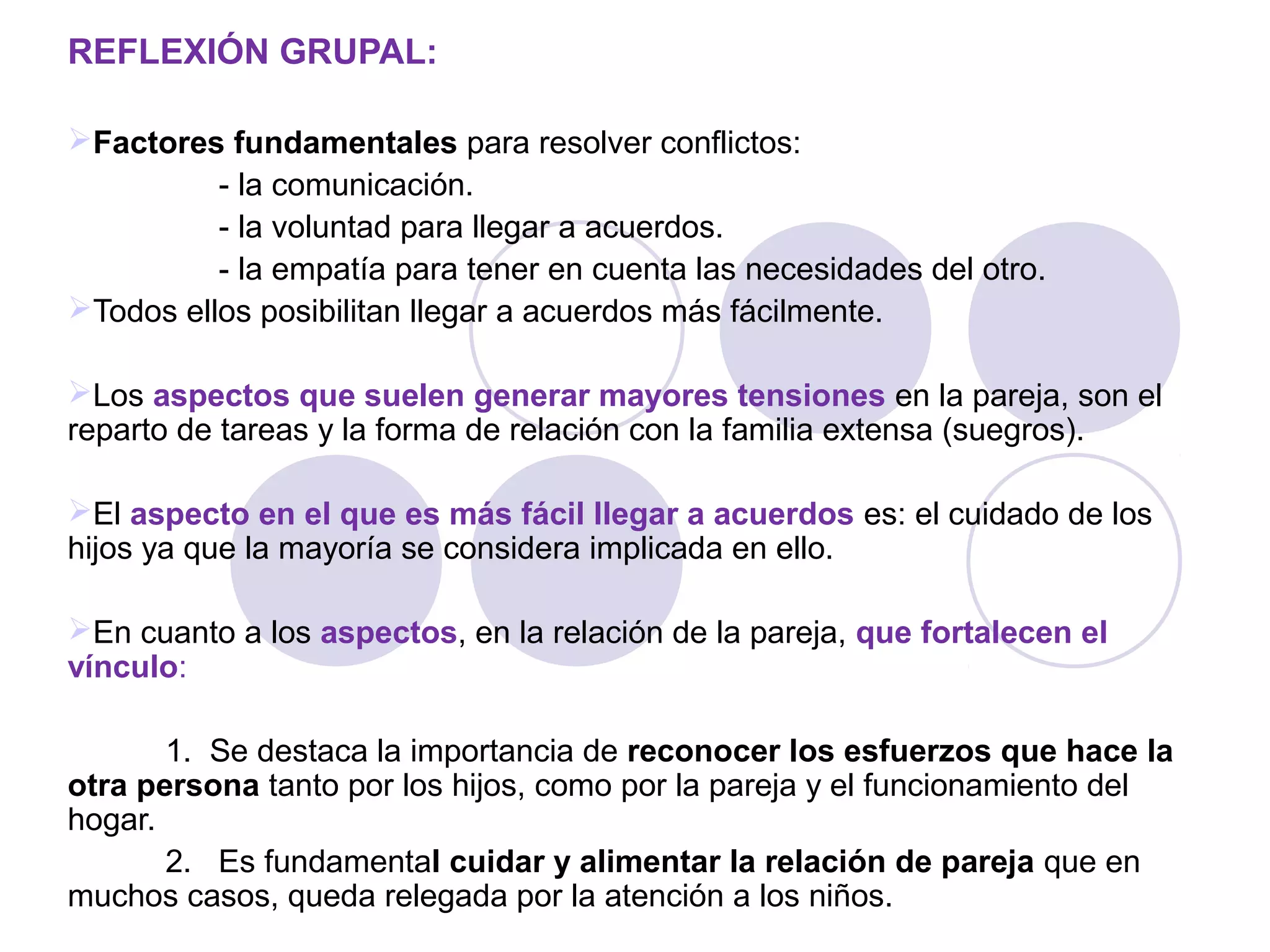 REFLEXIÓN GRUPAL:

Factores fundamentales para resolver conflictos:
- la comunicación.
- la voluntad para llegar a acuerdos.
- la empatía para tener en cuenta las necesidades del otro.
Todos ellos posibilitan llegar a acuerdos más fácilmente.

Los aspectos que suelen generar mayores tensiones en la pareja, son el reparto de tareas y la forma de relación con la familia extensa (suegros).

El aspecto en el que es más fácil llegar a acuerdos es: el cuidado de los hijos ya que la mayoría se considera implicada en ello.

En cuanto a los aspectos, en la relación de la pareja, que fortalecen el vínculo:

1. Se destaca la importancia de reconocer los esfuerzos que hace la otra persona tanto por los hijos, como por la pareja y el funcionamiento del hogar.
2. Es fundamental cuidar y alimentar la relación de pareja que en muchos casos, queda relegada por la atención a los niños.